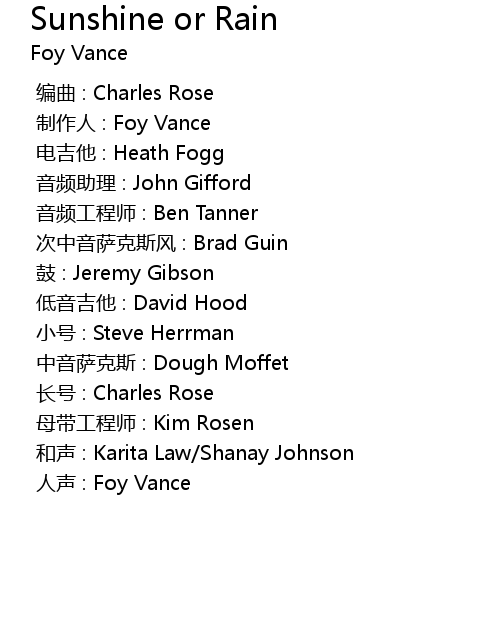 Sunshine or Rain
Foy Vance

编曲 : Charles Rose
制作人 : Foy Vance
电吉他 : Heath Fogg
音频助理 : John Gifford
音频工程师 : Ben Tanner
次中音萨克斯风 : Brad Guin
鼓 : Jeremy Gibson
低音吉他 : David Hood
小号 : Steve Herrman
中音萨克斯 : Dough Moffet
长号 : Charles Rose
母带工程师 : Kim Rosen
和声 : Karita Law/Shanay Johnson
人声 : Foy Vance